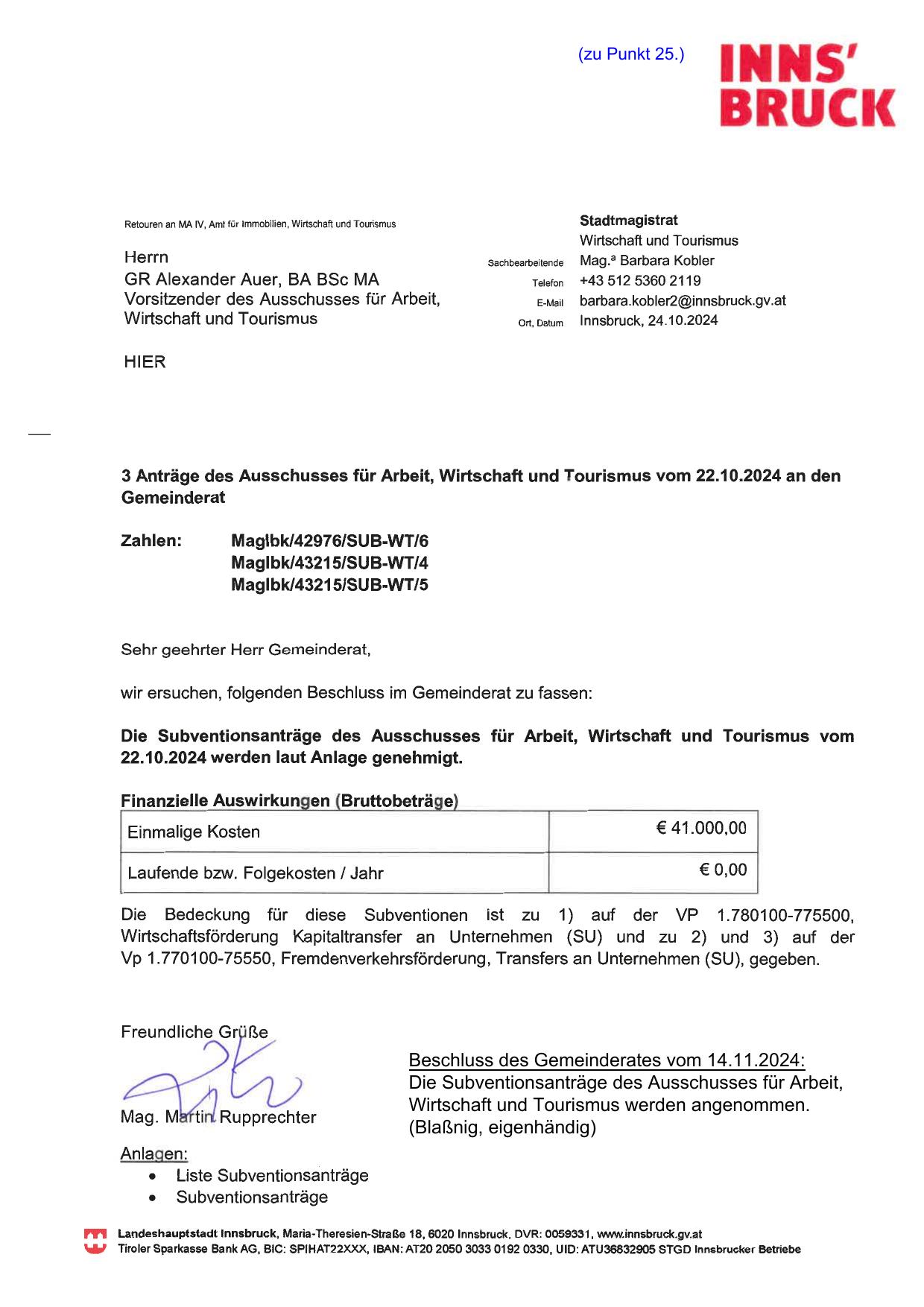 (zu Punkt 25.)

INNS' BRUCK

Retouren an MA IV, Amt für Immobilien, Wirtschaft und Tourismus

Herrn
GR Alexander Auer, BA BSc MA
Vorsitzender des Ausschusses für Arbeit, Wirtschaft und Tourismus

HIER

Stadtmagistrat
Wirtschaft und Tourismus
Sachbearbeitende Mag.ª Barbara Kobler
Telefon +43 512 5360 2119
E-Mail barbara.kobler2@innsbruck.gv.at
Ort, Datum Innsbruck, 24.10.2024

3 Anträge des Ausschusses für Arbeit, Wirtschaft und Tourismus vom 22.10.2024 an den Gemeinderat

Zahlen: MagIbk/42976/SUB-WT/6
MagIbk/43215/SUB-WT/4
MagIbk/43215/SUB-WT/5

Sehr geehrter Herr Gemeinderat,

wir ersuchen, folgenden Beschluss im Gemeinderat zu fassen:

Die Subventionsanträge des Ausschusses für Arbeit, Wirtschaft und Tourismus vom 22.10.2024 werden laut Anlage genehmigt.

Finanzielle Auswirkungen (Bruttobeträge)

| Einmalige Kosten | € 41.000,00 |
|---|---|
| Laufende bzw. Folgekosten / Jahr | € 0,00 |

Die Bedeckung für diese Subventionen ist zu 1) auf der VP 1.780100-775500, Wirtschaftsförderung Kapitaltransfer an Unternehmen (SU) und zu 2) und 3) auf der Vp 1.770100-75550, Fremdenverkehrsförderung, Transfers an Unternehmen (SU), gegeben.

Freundliche Grüße

Mag. Martin Rupprechter

Beschluss des Gemeinderates vom 14.11.2024:
Die Subventionsanträge des Ausschusses für Arbeit, Wirtschaft und Tourismus werden angenommen.
(Blaßnig, eigenhändig)

Anlagen:
• Liste Subventionsanträge
• Subventionsanträge

Landeshauptstadt Innsbruck, Maria-Theresien-Straße 18, 6020 Innsbruck, DVR: 0059331, www.innsbruck.gv.at
Tiroler Sparkasse Bank AG, BIC: SPIHAT22XXX, IBAN: AT20 2050 3033 0192 0330, UID: ATU36832905 STGD Innsbrucker Betriebe